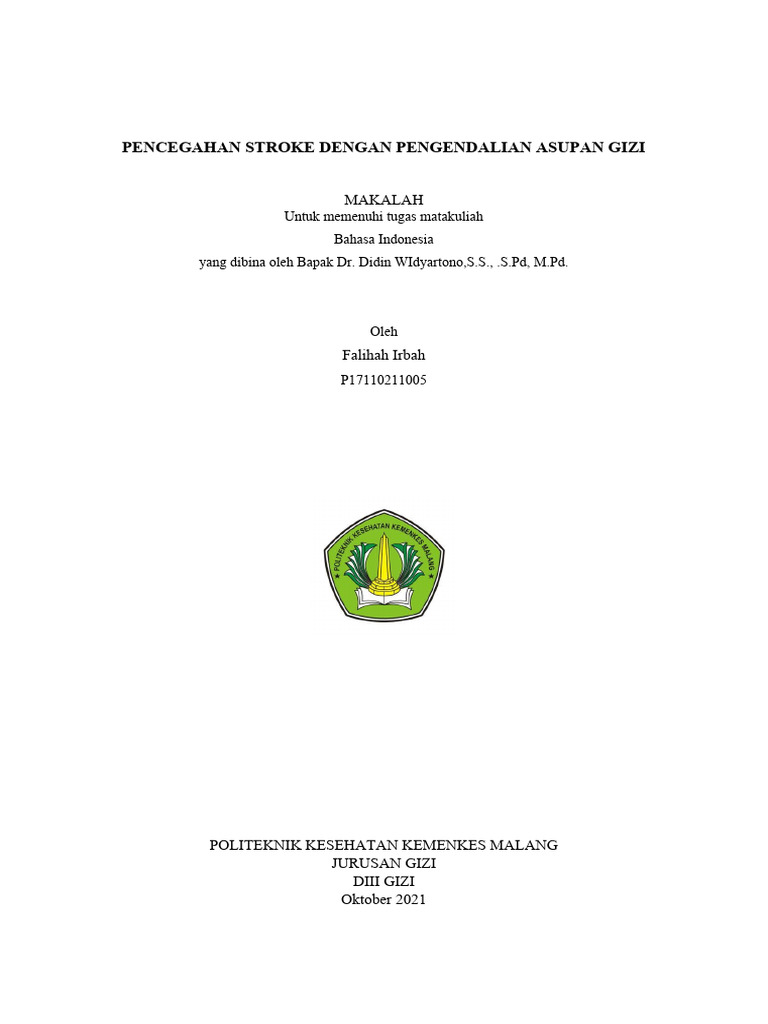 PENCEGAHAN STROKE DENGAN PENGENDALIAN ASUPAN GIZI

MAKALAH
Untuk memenuhi tugas matakuliah
Bahasa Indonesia
yang dibina oleh Bapak Dr. Didin WIdyartono,S.S., .S.Pd, M.Pd.

Oleh
Falihah Irbah
P17110211005

POLITEKNIK KESEHATAN KEMENKES MALANG

POLITEKNIK KESEHATAN KEMENKES MALANG
JURUSAN GIZI
DIII GIZI
Oktober 2021